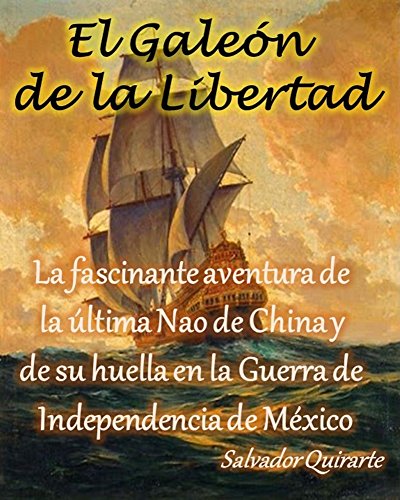 El Galeón de la Libertad

La fascinante aventura de la última Nao de China y de su huella en la Guerra de Independencia de México

Salvador Quirarte